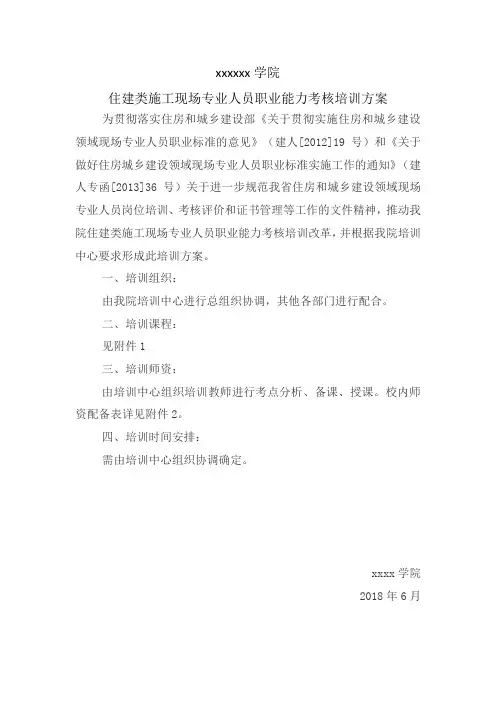 xxxxxx 学院

住建类施工现场专业人员职业能力考核培训方案

为贯彻落实住房和城乡建设部《关于贯彻实施住房和城乡建设领域现场专业人员职业标准的意见》（建人[2012]19 号）和《关于做好住房城乡建设领域现场专业人员职业标准实施工作的通知》（建人专函[2013]36 号）关于进一步规范我省住房和城乡建设领域现场专业人员岗位培训、考核评价和证书管理等工作的文件精神，推动我院住建类施工现场专业人员职业能力考核培训改革，并根据我院培训中心要求形成此培训方案。

一、培训组织：

由我院培训中心进行总组织协调，其他各部门进行配合。

二、培训课程：

见附件 1

三、培训师资：

由培训中心组织培训教师进行考点分析、备课、授课。校内师资配备表详见附件 2。

四、培训时间安排：

需由培训中心组织协调确定。

xxxx 学院

2018 年 6 月